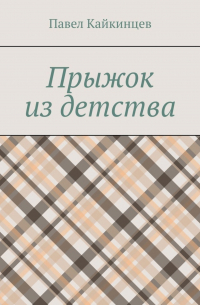 Павел Кайкинцев

Прыжок из детства